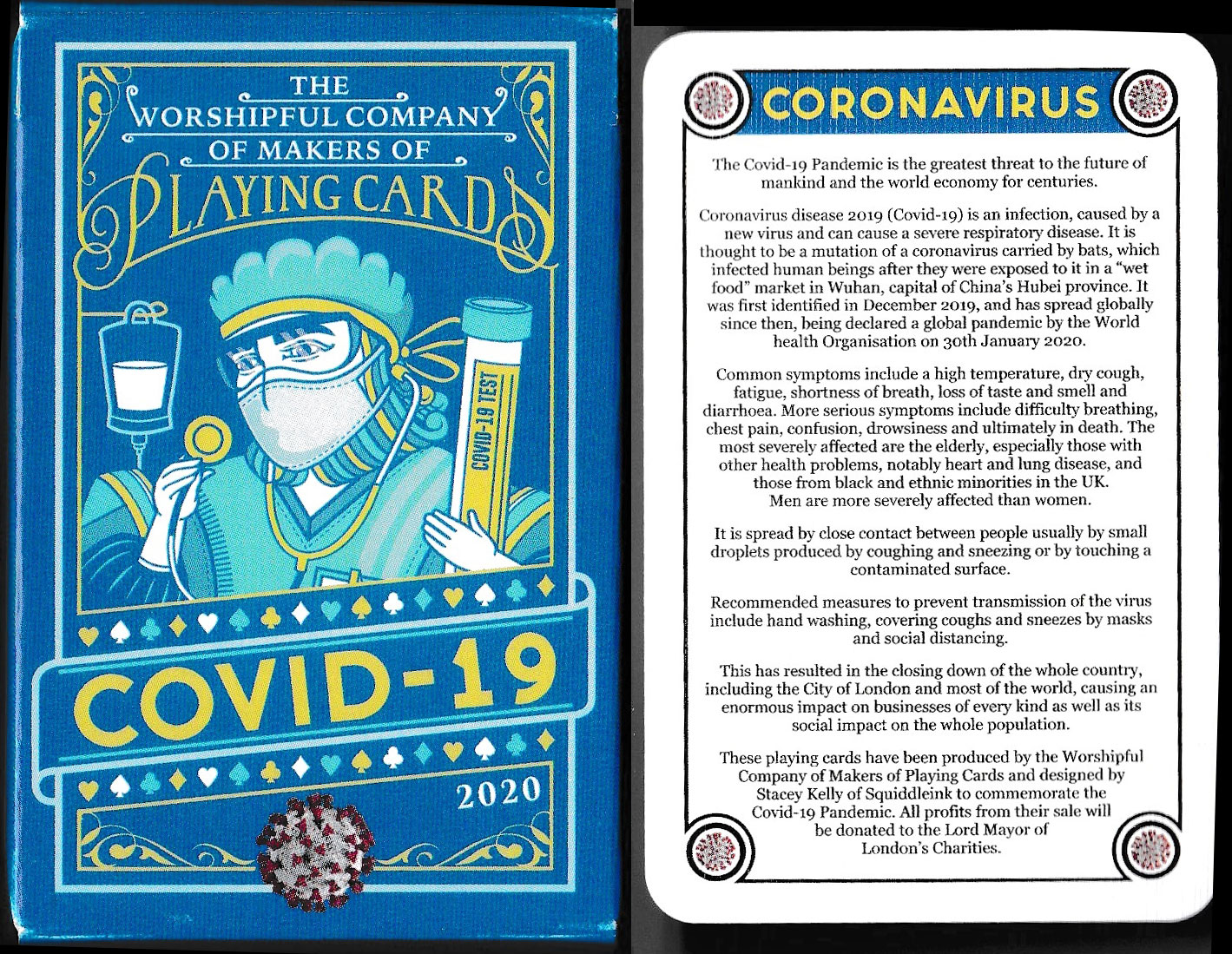 THE
WORSHIPFUL COMPANY
OF MAKERS OF
PLAYING CARDS

COVID-19 TEST

COVID-19

2020

CORONAVIRUS

The Covid-19 Pandemic is the greatest threat to the future of mankind and the world economy for centuries.

Coronavirus disease 2019 (Covid-19) is an infection, caused by a new virus and can cause a severe respiratory disease. It is thought to be a mutation of a coronavirus carried by bats, which infected human beings after they were exposed to it in a "wet food" market in Wuhan, capital of China's Hubei province. It was first identified in December 2019, and has spread globally since then, being declared a global pandemic by the World health Organisation on 30th January 2020.

Common symptoms include a high temperature, dry cough, fatigue, shortness of breath, loss of taste and smell and diarrhoea. More serious symptoms include difficulty breathing, chest pain, confusion, drowsiness and ultimately in death. The most severely affected are the elderly, especially those with other health problems, notably heart and lung disease, and those from black and ethnic minorities in the UK.
Men are more severely affected than women.

It is spread by close contact between people usually by small droplets produced by coughing and sneezing or by touching a contaminated surface.

Recommended measures to prevent transmission of the virus include hand washing, covering coughs and sneezes by masks and social distancing.

This has resulted in the closing down of the whole country, including the City of London and most of the world, causing an enormous impact on businesses of every kind as well as its social impact on the whole population.

These playing cards have been produced by the Worshipful Company of Makers of Playing Cards and designed by Stacey Kelly of Squiddleink to commemorate the Covid-19 Pandemic. All profits from their sale will be donated to the Lord Mayor of London's Charities.